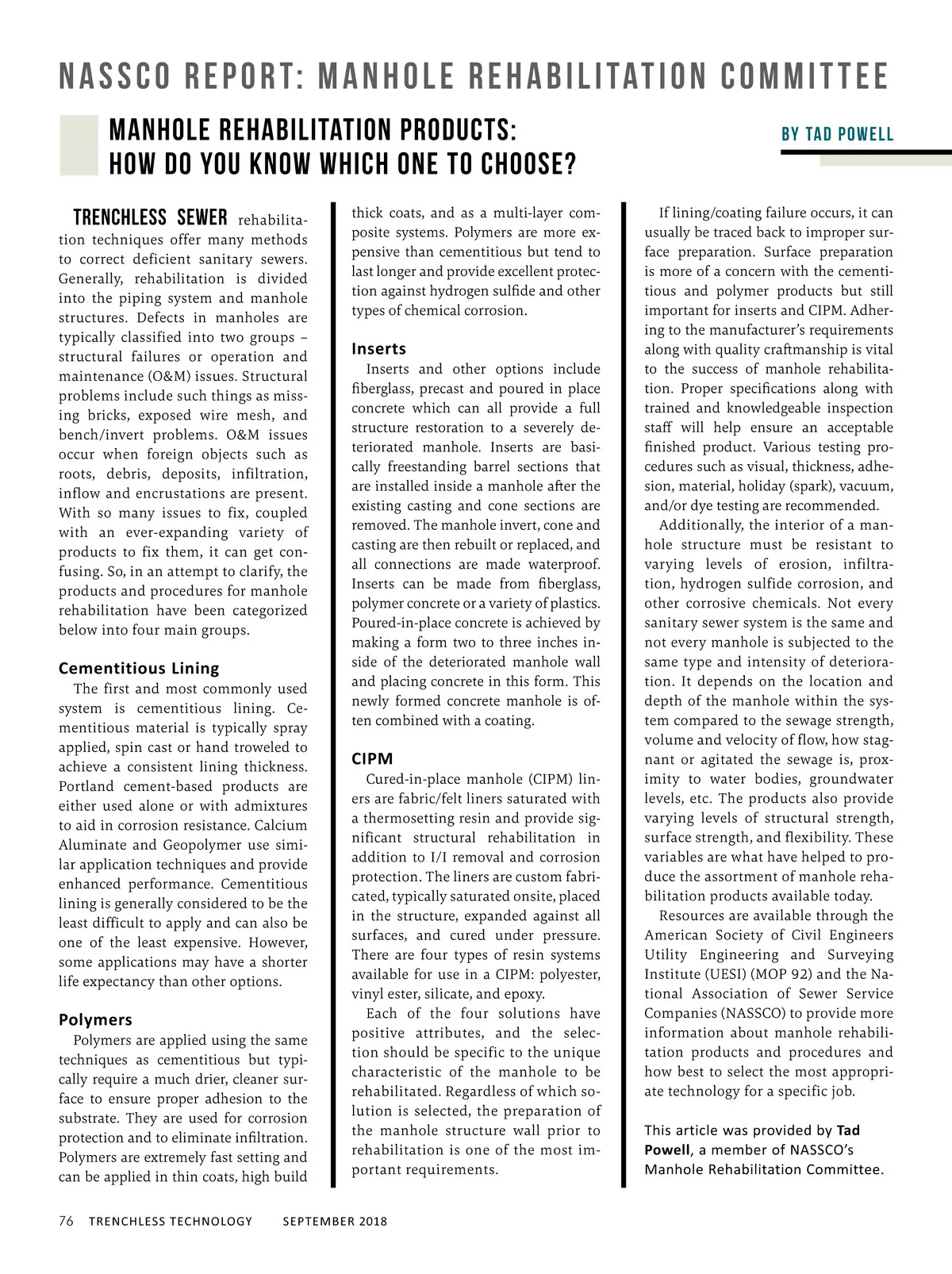 NASSCO REPORT: MANHOLE REHABILITATION COMMITTEE

MANHOLE REHABILITATION PRODUCTS: HOW DO YOU KNOW WHICH ONE TO CHOOSE?

BY TAD POWELL

TRENCHLESS SEWER rehabilitation techniques offer many methods to correct deficient sanitary sewers. Generally, rehabilitation is divided into the piping system and manhole structures. Defects in manholes are typically classified into two groups – structural failures or operation and maintenance (O&M) issues. Structural problems include such things as missing bricks, exposed wire mesh, and bench/invert problems. O&M issues occur when foreign objects such as roots, debris, deposits, infiltration, inflow and encrustations are present. With so many issues to fix, coupled with an ever-expanding variety of products to fix them, it can get confusing. So, in an attempt to clarify, the products and procedures for manhole rehabilitation have been categorized below into four main groups.

Cementitious Lining

The first and most commonly used system is cementitious lining. Cementitious material is typically spray applied, spin cast or hand troweled to achieve a consistent lining thickness. Portland cement-based products are either used alone or with admixtures to aid in corrosion resistance. Calcium Aluminate and Geopolymer use similar application techniques and provide enhanced performance. Cementitious lining is generally considered to be the least difficult to apply and can also be one of the least expensive. However, some applications may have a shorter life expectancy than other options.

Polymers

Polymers are applied using the same techniques as cementitious but typically require a much drier, cleaner surface to ensure proper adhesion to the substrate. They are used for corrosion protection and to eliminate infiltration. Polymers are extremely fast setting and can be applied in thin coats, high build thick coats, and as a multi-layer composite systems. Polymers are more expensive than cementitious but tend to last longer and provide excellent protection against hydrogen sulfide and other types of chemical corrosion.

Inserts

Inserts and other options include fiberglass, precast and poured in place concrete which can all provide a full structure restoration to a severely deteriorated manhole. Inserts are basically freestanding barrel sections that are installed inside a manhole after the existing casting and cone sections are removed. The manhole invert, cone and casting are then rebuilt or replaced, and all connections are made waterproof. Inserts can be made from fiberglass, polymer concrete or a variety of plastics. Poured-in-place concrete is achieved by making a form two to three inches inside of the deteriorated manhole wall and placing concrete in this form. This newly formed concrete manhole is often combined with a coating.

CIPM

Cured-in-place manhole (CIPM) liners are fabric/felt liners saturated with a thermosetting resin and provide significant structural rehabilitation in addition to I/I removal and corrosion protection. The liners are custom fabricated, typically saturated onsite, placed in the structure, expanded against all surfaces, and cured under pressure. There are four types of resin systems available for use in a CIPM: polyester, vinyl ester, silicate, and epoxy.

Each of the four solutions have positive attributes, and the selection should be specific to the unique characteristic of the manhole to be rehabilitated. Regardless of which solution is selected, the preparation of the manhole structure wall prior to rehabilitation is one of the most important requirements.

If lining/coating failure occurs, it can usually be traced back to improper surface preparation. Surface preparation is more of a concern with the cementitious and polymer products but still important for inserts and CIPM. Adhering to the manufacturer's requirements along with quality craftmanship is vital to the success of manhole rehabilitation. Proper specifications along with trained and knowledgeable inspection staff will help ensure an acceptable finished product. Various testing procedures such as visual, thickness, adhesion, material, holiday (spark), vacuum, and/or dye testing are recommended.

Additionally, the interior of a manhole structure must be resistant to varying levels of erosion, infiltration, hydrogen sulfide corrosion, and other corrosive chemicals. Not every sanitary sewer system is the same and not every manhole is subjected to the same type and intensity of deterioration. It depends on the location and depth of the manhole within the system compared to the sewage strength, volume and velocity of flow, how stagnant or agitated the sewage is, proximity to water bodies, groundwater levels, etc. The products also provide varying levels of structural strength, surface strength, and flexibility. These variables are what have helped to produce the assortment of manhole rehabilitation products available today.

Resources are available through the American Society of Civil Engineers Utility Engineering and Surveying Institute (UESI) (MOP 92) and the National Association of Sewer Service Companies (NASSCO) to provide more information about manhole rehabilitation products and procedures and how best to select the most appropriate technology for a specific job.

This article was provided by Tad Powell, a member of NASSCO's Manhole Rehabilitation Committee.

76 TRENCHLESS TECHNOLOGY SEPTEMBER 2018